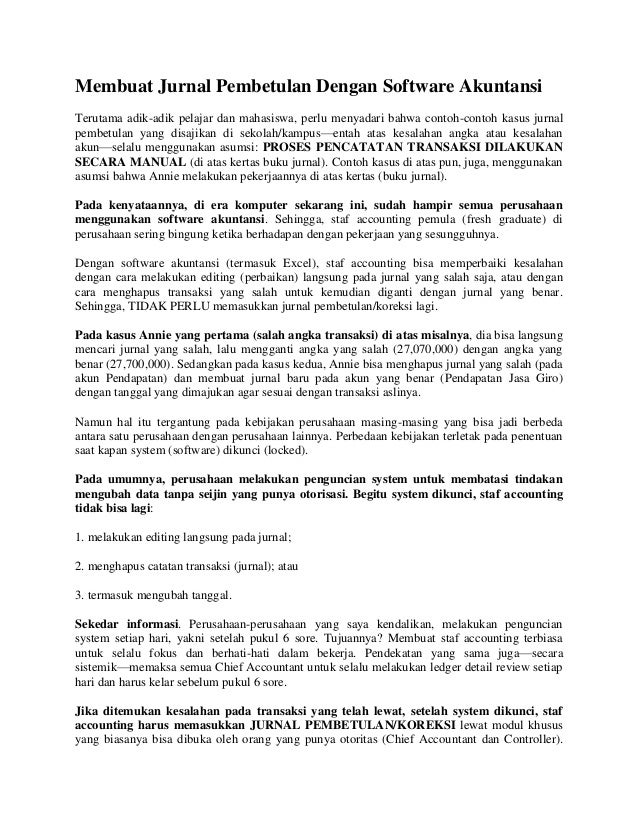 Membuat Jurnal Pembetulan Dengan Software Akuntansi

Terutama adik-adik pelajar dan mahasiswa, perlu menyadari bahwa contoh-contoh kasus jurnal pembetulan yang disajikan di sekolah/kampus—entah atas kesalahan angka atau kesalahan akun—selalu menggunakan asumsi: PROSES PENCATATAN TRANSAKSI DILAKUKAN SECARA MANUAL (di atas kertas buku jurnal). Contoh kasus di atas pun, juga, menggunakan asumsi bahwa Annie melakukan pekerjaannya di atas kertas (buku jurnal).

Pada kenyataannya, di era komputer sekarang ini, sudah hampir semua perusahaan menggunakan software akuntansi. Sehingga, staf accounting pemula (fresh graduate) di perusahaan sering bingung ketika berhadapan dengan pekerjaan yang sesungguhnya.

Dengan software akuntansi (termasuk Excel), staf accounting bisa memperbaiki kesalahan dengan cara melakukan editing (perbaikan) langsung pada jurnal yang salah saja, atau dengan cara menghapus transaksi yang salah untuk kemudian diganti dengan jurnal yang benar. Sehingga, TIDAK PERLU memasukkan jurnal pembetulan/koreksi lagi.

Pada kasus Annie yang pertama (salah angka transaksi) di atas misalnya, dia bisa langsung mencari jurnal yang salah, lalu mengganti angka yang salah (27,070,000) dengan angka yang benar (27,700,000). Sedangkan pada kasus kedua, Annie bisa menghapus jurnal yang salah (pada akun Pendapatan) dan membuat jurnal baru pada akun yang benar (Pendapatan Jasa Giro) dengan tanggal yang dimajukan agar sesuai dengan transaksi aslinya.

Namun hal itu tergantung pada kebijakan perusahaan masing-masing yang bisa jadi berbeda antara satu perusahaan dengan perusahaan lainnya. Perbedaan kebijakan terletak pada penentuan saat kapan system (software) dikunci (locked).

Pada umumnya, perusahaan melakukan penguncian system untuk membatasi tindakan mengubah data tanpa seijin yang punya otorisasi. Begitu system dikunci, staf accounting tidak bisa lagi:

1. melakukan editing langsung pada jurnal;

2. menghapus catatan transaksi (jurnal); atau

3. termasuk mengubah tanggal.

Sekedar informasi. Perusahaan-perusahaan yang saya kendalikan, melakukan penguncian system setiap hari, yakni setelah pukul 6 sore. Tujuannya? Membuat staf accounting terbiasa untuk selalu fokus dan berhati-hati dalam bekerja. Pendekatan yang sama juga—secara sistemik—memaksa semua Chief Accountant untuk selalu melakukan ledger detail review setiap hari dan harus kelar sebelum pukul 6 sore.

Jika ditemukan kesalahan pada transaksi yang telah lewat, setelah system dikunci, staf accounting harus memasukkan JURNAL PEMBETULAN/KOREKSI lewat modul khusus yang biasanya bisa dibuka oleh orang yang punya otoritas (Chief Accountant dan Controller).